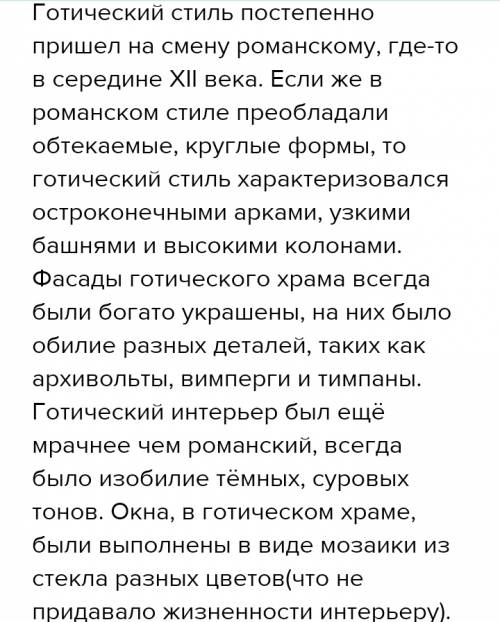 Готический стиль постепенно пришел на смену романскому, где-то в середине XII века. Если же в романском стиле преобладали обтекаемые, круглые формы, то готический стиль характеризовался остроконечными арками, узкими башнями и высокими колонами. Фасады готического храма всегда были богато украшены, на них было обилие разных деталей, таких как архивольты, вимперги и тимпаны. Готический интерьер был ещё мрачнее чем романский, всегда было изобилие тёмных, суровых тонов. Окна, в готическом храме, были выполнены в виде мозаики из стекла разных цветов(что не придавало жизненности интерьеру).